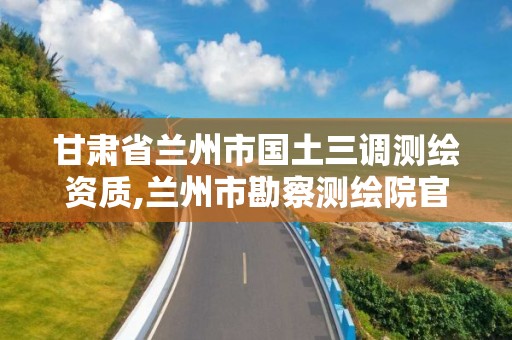 甘肃省兰州市国土三调测绘资质,兰州市勘察测绘院官